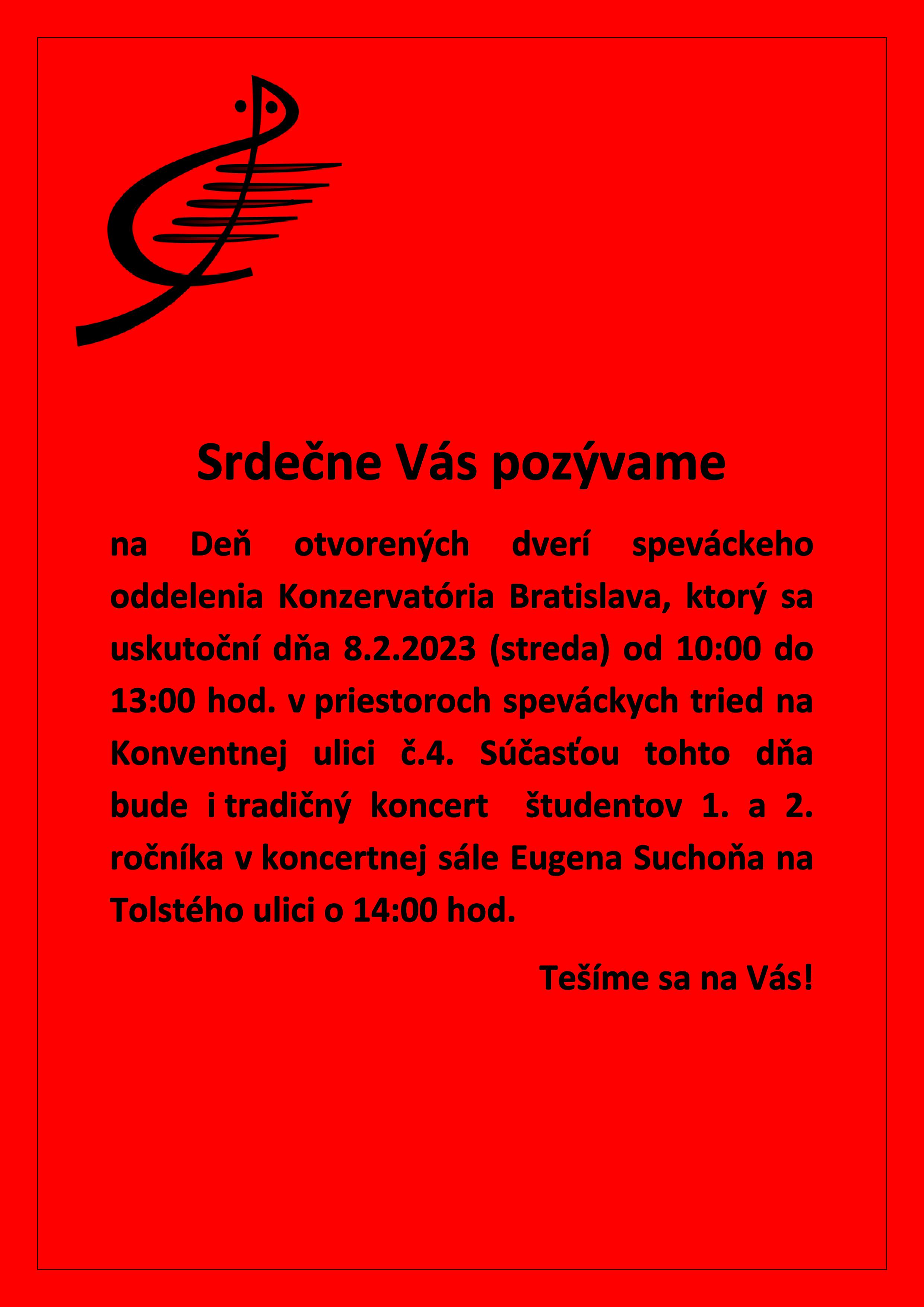 Srdečne Vás pozývame

na Deň otvorených dverí speváckeho oddelenia Konzervatória Bratislava, ktorý sa uskutoční dňa 8.2.2023 (streda) od 10:00 do 13:00 hod. v priestoroch speváckych tried na Konventnej ulici č.4. Súčasťou tohto dňa bude i tradičný koncert študentov 1. a 2. ročníka v koncertnej sále Eugena Suchoňa na Tolstého ulici o 14:00 hod.

Tešíme sa na Vás!